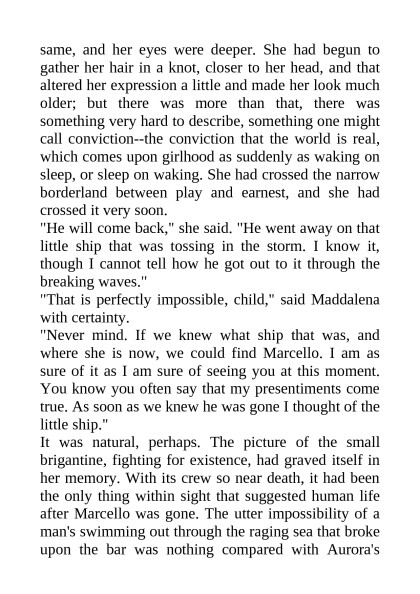 same, and her eyes were deeper. She had begun to gather her hair in a knot, closer to her head, and that altered her expression a little and made her look much older; but there was more than that, there was something very hard to describe, something one might call conviction--the conviction that the world is real, which comes upon girlhood as suddenly as waking on sleep, or sleep on waking. She had crossed the narrow borderland between play and earnest, and she had crossed it very soon.

"He will come back," she said. "He went away on that little ship that was tossing in the storm. I know it, though I cannot tell how he got out to it through the breaking waves."

"That is perfectly impossible, child," said Maddalena with certainty.

"Never mind. If we knew what ship that was, and where she is now, we could find Marcello. I am as sure of it as I am sure of seeing you at this moment. You know you often say that my presentiments come true. As soon as we knew he was gone I thought of the little ship."

It was natural, perhaps. The picture of the small brigantine, fighting for existence, had graved itself in her memory. With its crew so near death, it had been the only thing within sight that suggested human life after Marcello was gone. The utter impossibility of a man's swimming out through the raging sea that broke upon the bar was nothing compared with Aurora's